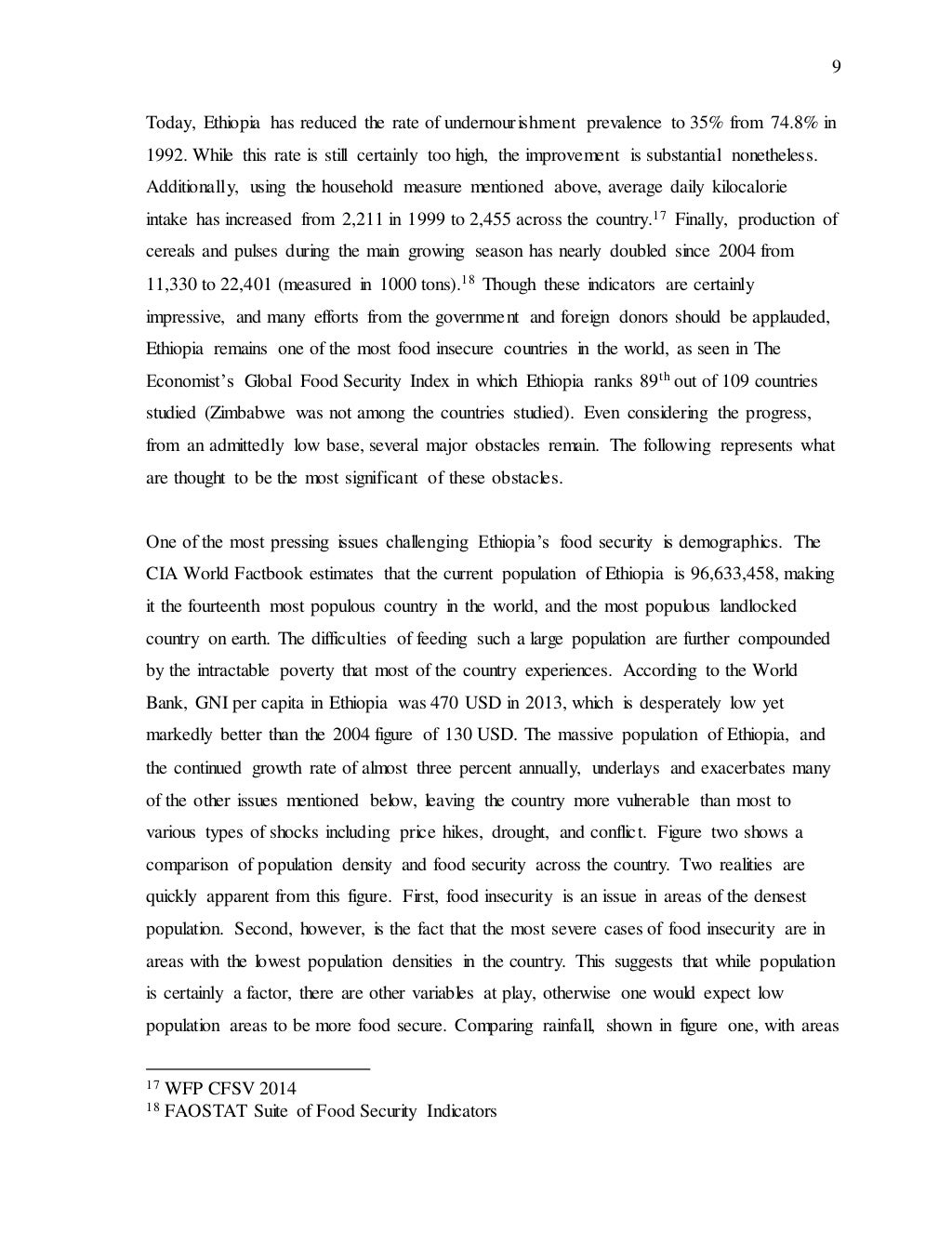 9

Today, Ethiopia has reduced the rate of undernourishment prevalence to 35% from 74.8% in 1992. While this rate is still certainly too high, the improvement is substantial nonetheless. Additionally, using the household measure mentioned above, average daily kilocalorie intake has increased from 2,211 in 1999 to 2,455 across the country.$^{17}$ Finally, production of cereals and pulses during the main growing season has nearly doubled since 2004 from 11,330 to 22,401 (measured in 1000 tons).$^{18}$ Though these indicators are certainly impressive, and many efforts from the government and foreign donors should be applauded, Ethiopia remains one of the most food insecure countries in the world, as seen in The Economist's Global Food Security Index in which Ethiopia ranks 89$^{th}$ out of 109 countries studied (Zimbabwe was not among the countries studied). Even considering the progress, from an admittedly low base, several major obstacles remain. The following represents what are thought to be the most significant of these obstacles.

One of the most pressing issues challenging Ethiopia's food security is demographics. The CIA World Factbook estimates that the current population of Ethiopia is 96,633,458, making it the fourteenth most populous country in the world, and the most populous landlocked country on earth. The difficulties of feeding such a large population are further compounded by the intractable poverty that most of the country experiences. According to the World Bank, GNI per capita in Ethiopia was 470 USD in 2013, which is desperately low yet markedly better than the 2004 figure of 130 USD. The massive population of Ethiopia, and the continued growth rate of almost three percent annually, underlays and exacerbates many of the other issues mentioned below, leaving the country more vulnerable than most to various types of shocks including price hikes, drought, and conflict. Figure two shows a comparison of population density and food security across the country. Two realities are quickly apparent from this figure. First, food insecurity is an issue in areas of the densest population. Second, however, is the fact that the most severe cases of food insecurity are in areas with the lowest population densities in the country. This suggests that while population is certainly a factor, there are other variables at play, otherwise one would expect low population areas to be more food secure. Comparing rainfall, shown in figure one, with areas

$^{17}$ WFP CFSV 2014
$^{18}$ FAOSTAT Suite of Food Security Indicators